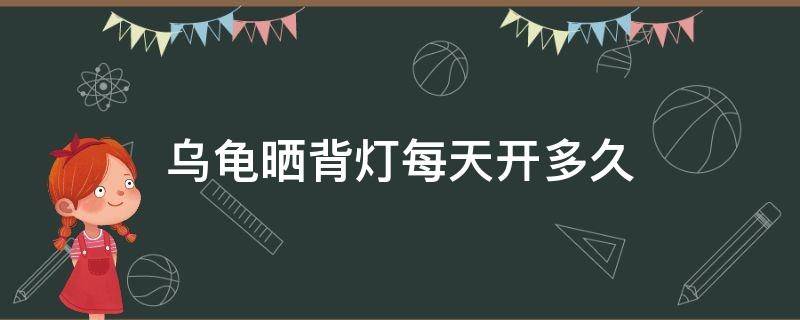 乌龟晒背灯每天开多久